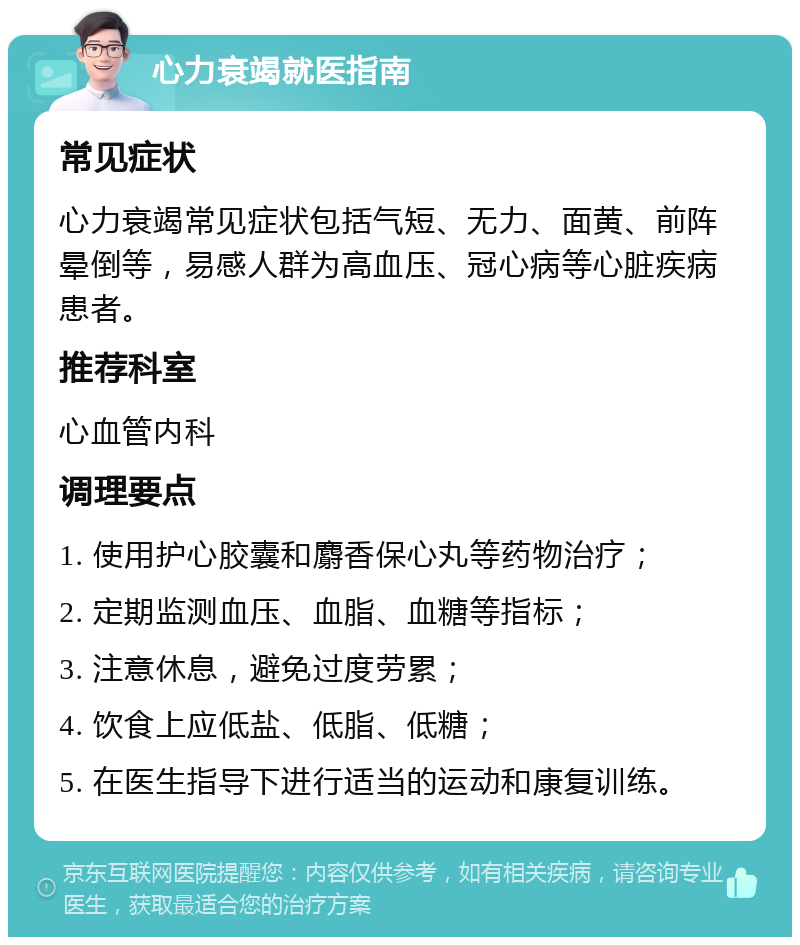 心力衰竭就医指南

常见症状

心力衰竭常见症状包括气短、无力、面黄、前阵晕倒等，易感人群为高血压、冠心病等心脏疾病患者。

推荐科室

心血管内科

调理要点

1. 使用护心胶囊和麝香保心丸等药物治疗；

2. 定期监测血压、血脂、血糖等指标；

3. 注意休息，避免过度劳累；

4. 饮食上应低盐、低脂、低糖；

5. 在医生指导下进行适当的运动和康复训练。

京东互联网医院提醒您：内容仅供参考，如有相关疾病，请咨询专业医生，获取最适合您的治疗方案